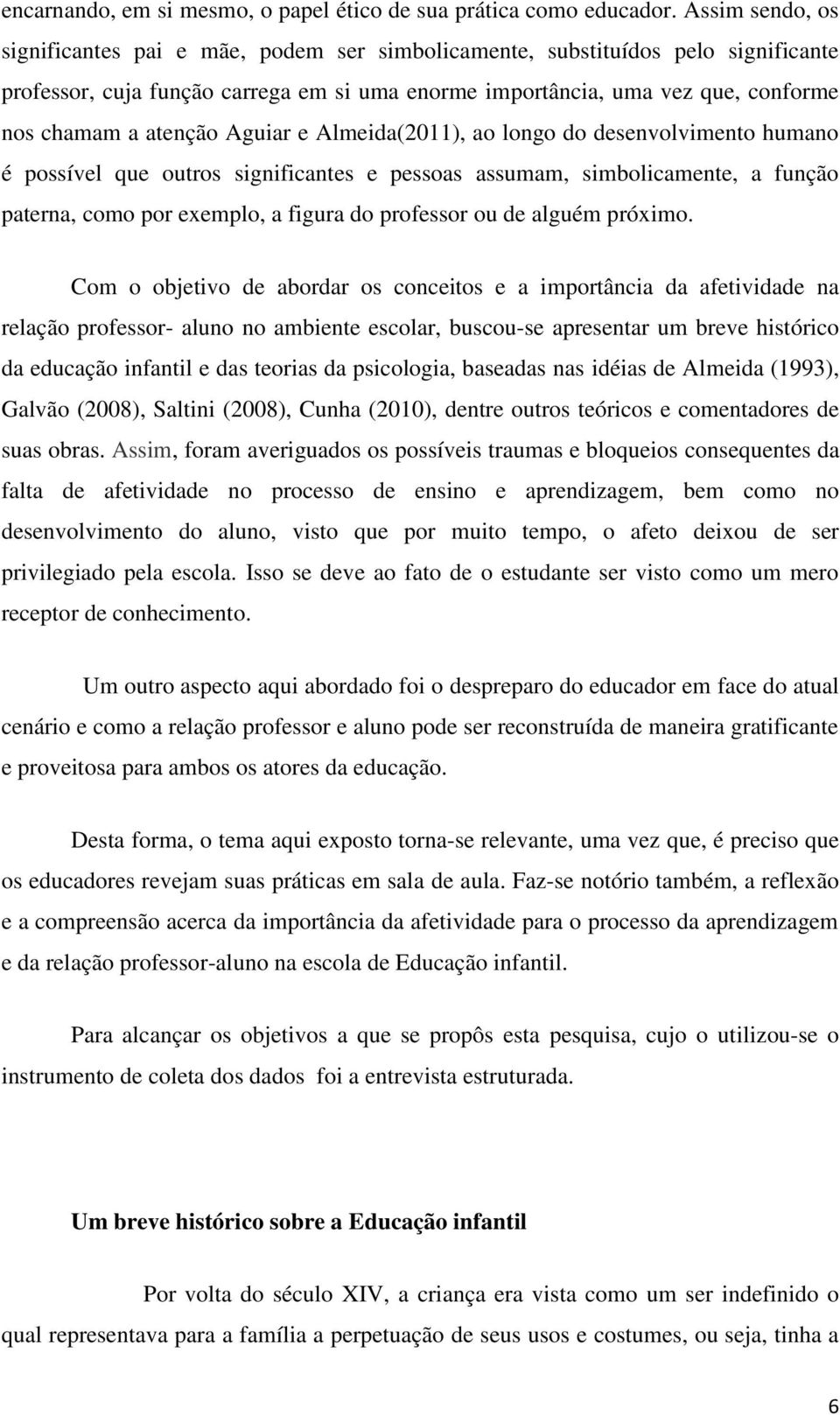 encarnando, em si mesmo, o papel ético de sua prática como educador. Assim sendo, os significantes pai e mãe, podem ser simbolicamente, substituídos pelo significante professor, cuja função carrega em si uma enorme importância, uma vez que, conforme nos chamam a atenção Aguiar e Almeida(2011), ao longo do desenvolvimento humano é possível que outros significantes e pessoas assumam, simbolicamente, a função paterna, como por exemplo, a figura do professor ou de alguém próximo.

Com o objetivo de abordar os conceitos e a importância da afetividade na relação professor- aluno no ambiente escolar, buscou-se apresentar um breve histórico da educação infantil e das teorias da psicologia, baseadas nas idéias de Almeida (1993), Galvão (2008), Saltini (2008), Cunha (2010), dentre outros teóricos e comentadores de suas obras. Assim, foram averiguados os possíveis traumas e bloqueios consequentes da falta de afetividade no processo de ensino e aprendizagem, bem como no desenvolvimento do aluno, visto que por muito tempo, o afeto deixou de ser privilegiado pela escola. Isso se deve ao fato de o estudante ser visto como um mero receptor de conhecimento.

Um outro aspecto aqui abordado foi o despreparo do educador em face do atual cenário e como a relação professor e aluno pode ser reconstruída de maneira gratificante e proveitosa para ambos os atores da educação.

Desta forma, o tema aqui exposto torna-se relevante, uma vez que, é preciso que os educadores revejam suas práticas em sala de aula. Faz-se notório também, a reflexão e a compreensão acerca da importância da afetividade para o processo da aprendizagem e da relação professor-aluno na escola de Educação infantil.

Para alcançar os objetivos a que se propôs esta pesquisa, cujo o utilizou-se o instrumento de coleta dos dados foi a entrevista estruturada.

Um breve histórico sobre a Educação infantil

Por volta do século XIV, a criança era vista como um ser indefinido o qual representava para a família a perpetuação de seus usos e costumes, ou seja, tinha a

6